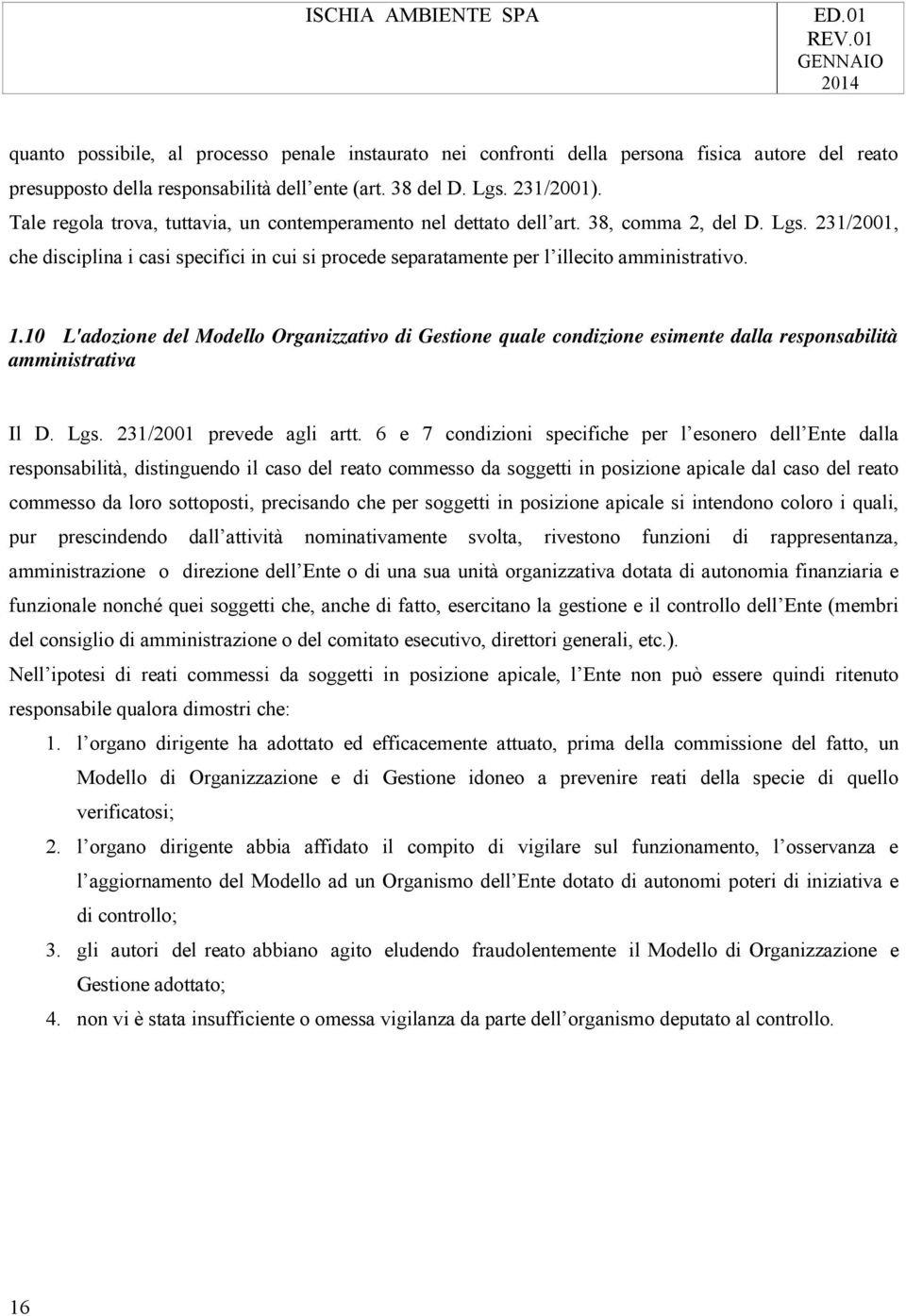 ISCHIA AMBIENTE SPA

ED.01
REV.01
GENNAIO
2014

quanto possibile, al processo penale instaurato nei confronti della persona fisica autore del reato presupposto della responsabilità dell ente (art. 38 del D. Lgs. 231/2001).
Tale regola trova, tuttavia, un contemperamento nel dettato dell art. 38, comma 2, del D. Lgs. 231/2001, che disciplina i casi specifici in cui si procede separatamente per l illecito amministrativo.

1.10 L'adozione del Modello Organizzativo di Gestione quale condizione esimente dalla responsabilità amministrativa

Il D. Lgs. 231/2001 prevede agli artt. 6 e 7 condizioni specifiche per l esonero dell Ente dalla responsabilità, distinguendo il caso del reato commesso da soggetti in posizione apicale dal caso del reato commesso da loro sottoposti, precisando che per soggetti in posizione apicale si intendono coloro i quali, pur prescindendo dall attività nominativamente svolta, rivestono funzioni di rappresentanza, amministrazione o direzione dell Ente o di una sua unità organizzativa dotata di autonomia finanziaria e funzionale nonché quei soggetti che, anche di fatto, esercitano la gestione e il controllo dell Ente (membri del consiglio di amministrazione o del comitato esecutivo, direttori generali, etc.).
Nell ipotesi di reati commessi da soggetti in posizione apicale, l Ente non può essere quindi ritenuto responsabile qualora dimostri che:
1. l organo dirigente ha adottato ed efficacemente attuato, prima della commissione del fatto, un Modello di Organizzazione e di Gestione idoneo a prevenire reati della specie di quello verificatosi;
2. l organo dirigente abbia affidato il compito di vigilare sul funzionamento, l osservanza e l aggiornamento del Modello ad un Organismo dell Ente dotato di autonomi poteri di iniziativa e di controllo;
3. gli autori del reato abbiano agito eludendo fraudolentemente il Modello di Organizzazione e Gestione adottato;
4. non vi è stata insufficiente o omessa vigilanza da parte dell organismo deputato al controllo.

16